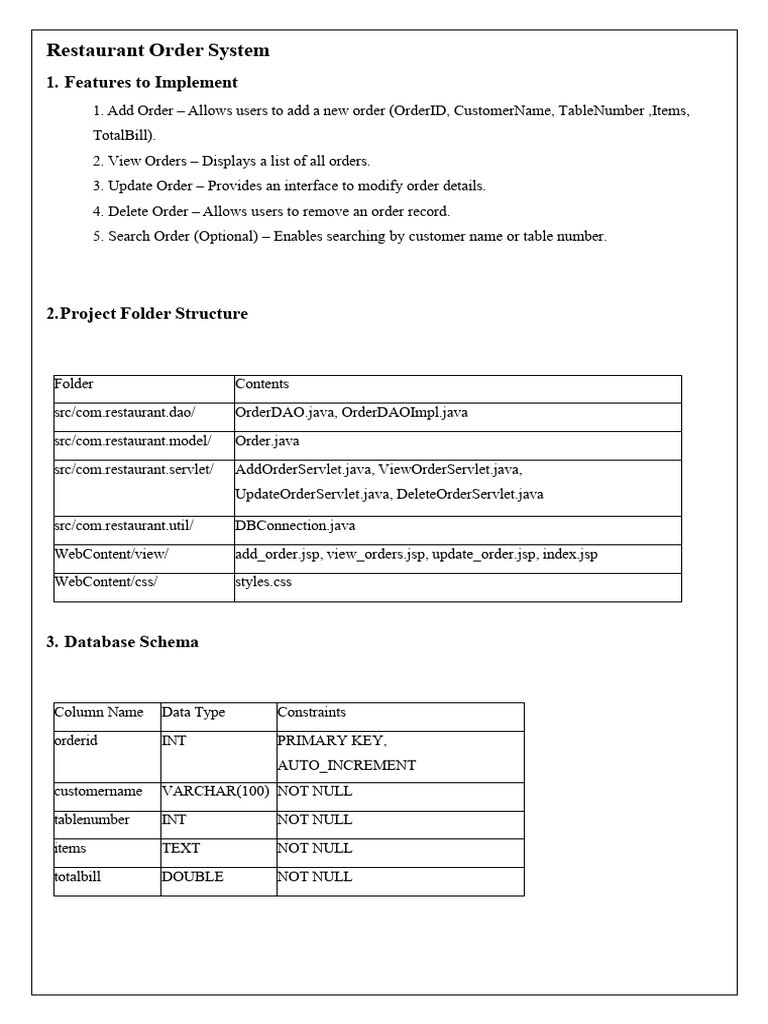 Restaurant Order System

1. Features to Implement

1. Add Order – Allows users to add a new order (OrderID, CustomerName, TableNumber ,Items, TotalBill).

2. View Orders – Displays a list of all orders.

3. Update Order – Provides an interface to modify order details.

4. Delete Order – Allows users to remove an order record.

5. Search Order (Optional) – Enables searching by customer name or table number.

2.Project Folder Structure

| Folder | Contents |
|---|---|
| src/com.restaurant.dao/ | OrderDAO.java, OrderDAOImpl.java |
| src/com.restaurant.model/ | Order.java |
| src/com.restaurant.servlet/ | AddOrderServlet.java, ViewOrderServlet.java, UpdateOrderServlet.java, DeleteOrderServlet.java |
| src/com.restaurant.util/ | DBConnection.java |
| WebContent/view/ | add_order.jsp, view_orders.jsp, update_order.jsp, index.jsp |
| WebContent/css/ | styles.css |

3. Database Schema

| Column Name | Data Type | Constraints |
|---|---|---|
| orderid | INT | PRIMARY KEY, AUTO_INCREMENT |
| customername | VARCHAR(100) | NOT NULL |
| tablenumber | INT | NOT NULL |
| items | TEXT | NOT NULL |
| totalbill | DOUBLE | NOT NULL |